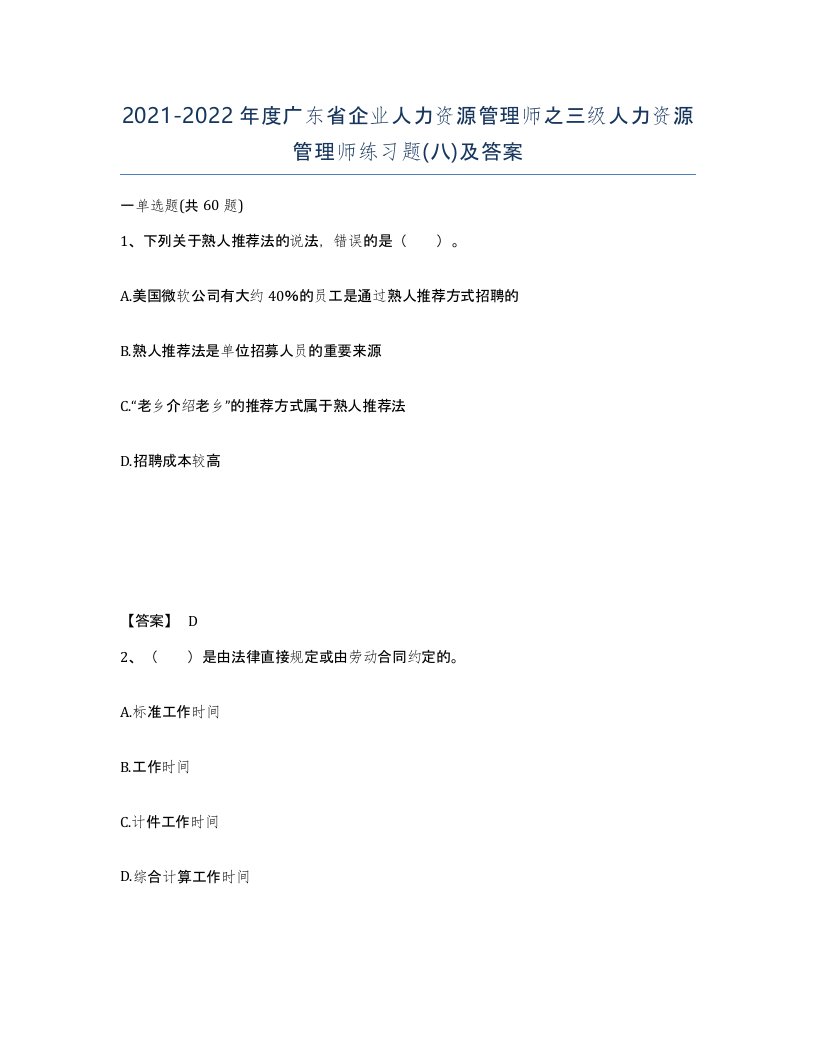 2021-2022年度广东省企业人力资源管理师之三级人力资源管理师练习题(八)及答案

一单选题(共60题)

1、下列关于熟人推荐法的说法，错误的是（　）。

A.美国微软公司有大约40%的员工是通过熟人推荐方式招聘的

B.熟人推荐法是单位招募人员的重要来源

C.“老乡介绍老乡”的推荐方式属于熟人推荐法

D.招聘成本较高

【答案】 D

2、（　）是由法律直接规定或由劳动合同约定的。

A.标准工作时间

B.工作时间

C.计件工作时间

D.综合计算工作时间